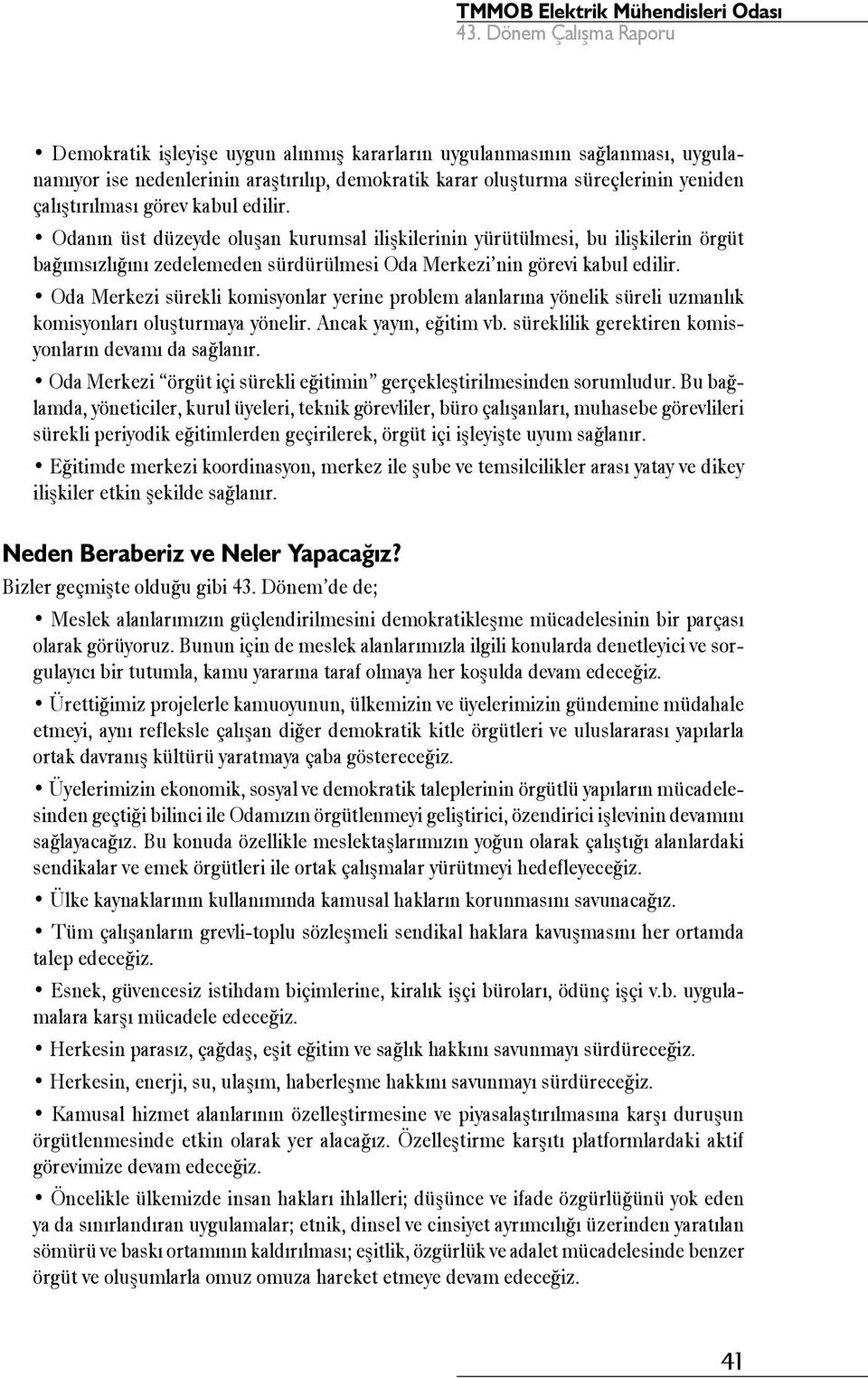 TMMOB Elektrik Mühendisleri Odası
43. Dönem Çalışma Raporu

• Demokratik işleyişe uygun alınmış kararların uygulanmasının sağlanması, uygulanamıyor ise nedenlerinin araştırılıp, demokratik karar oluşturma süreçlerinin yeniden çalıştırılması görev kabul edilir.

• Odanın üst düzeyde oluşan kurumsal ilişkilerinin yürütülmesi, bu ilişkilerin örgüt bağımsızlığını zedelemeden sürdürülmesi Oda Merkezi'nin görevi kabul edilir.

• Oda Merkezi sürekli komisyonlar yerine problem alanlarına yönelik süreli uzmanlık komisyonları oluşturmaya yönelir. Ancak yayın, eğitim vb. süreklilik gerektiren komisyonların devamı da sağlanır.

• Oda Merkezi "örgüt içi sürekli eğitimin" gerçekleştirilmesinden sorumludur. Bu bağlamda, yöneticiler, kurul üyeleri, teknik görevliler, büro çalışanları, muhasebe görevlileri sürekli periyodik eğitimlerden geçirilerek, örgüt içi işleyişte uyum sağlanır.

• Eğitimde merkezi koordinasyon, merkez ile şube ve temsilcilikler arası yatay ve dikey ilişkiler etkin şekilde sağlanır.

Neden Beraberiz ve Neler Yapacağız?
Bizler geçmişte olduğu gibi 43. Dönem'de de;

• Meslek alanlarımızın güçlendirilmesini demokratikleşme mücadelesinin bir parçası olarak görüyoruz. Bunun için de meslek alanlarımızla ilgili konularda denetleyici ve sorgulayıcı bir tutumla, kamu yararına taraf olmaya her koşulda devam edeceğiz.

• Ürettiğimiz projelerle kamuoyunun, ülkemizin ve üyelerimizin gündemine müdahale etmeyi, aynı refleksle çalışan diğer demokratik kitle örgütleri ve uluslararası yapılarla ortak davranış kültürü yaratmaya çaba göstereceğiz.

• Üyelerimizin ekonomik, sosyal ve demokratik taleplerinin örgütlü yapıların mücadelesinden geçtiği bilinci ile Odamızın örgütlenmeyi geliştirici, özendirici işlevinin devamını sağlayacağız. Bu konuda özellikle meslektaşlarımızın yoğun olarak çalıştığı alanlardaki sendikalar ve emek örgütleri ile ortak çalışmalar yürütmeyi hedefleyeceğiz.

• Ülke kaynaklarının kullanımında kamusal hakların korunmasını savunacağız.

• Tüm çalışanların grevli-toplu sözleşmeli sendikal haklara kavuşmasını her ortamda talep edeceğiz.

• Esnek, güvencesiz istihdam biçimlerine, kiralık işçi büroları, ödünç işçi v.b. uygulamalara karşı mücadele edeceğiz.

• Herkesin parasız, çağdaş, eşit eğitim ve sağlık hakkını savunmayı sürdüreceğiz.

• Herkesin, enerji, su, ulaşım, haberleşme hakkını savunmayı sürdüreceğiz.

• Kamusal hizmet alanlarının özelleştirmesine ve piyasalaştırılmasına karşı duruşun örgütlenmesinde etkin olarak yer alacağız. Özelleştirme karşıtı platformlardaki aktif görevimize devam edeceğiz.

• Öncelikle ülkemizde insan hakları ihlalleri; düşünce ve ifade özgürlüğünü yok eden ya da sınırlandıran uygulamalar; etnik, dinsel ve cinsiyet ayrımcılığı üzerinden yaratılan sömürü ve baskı ortamının kaldırılması; eşitlik, özgürlük ve adalet mücadelesinde benzer örgüt ve oluşumlarla omuz omuza hareket etmeye devam edeceğiz.

41